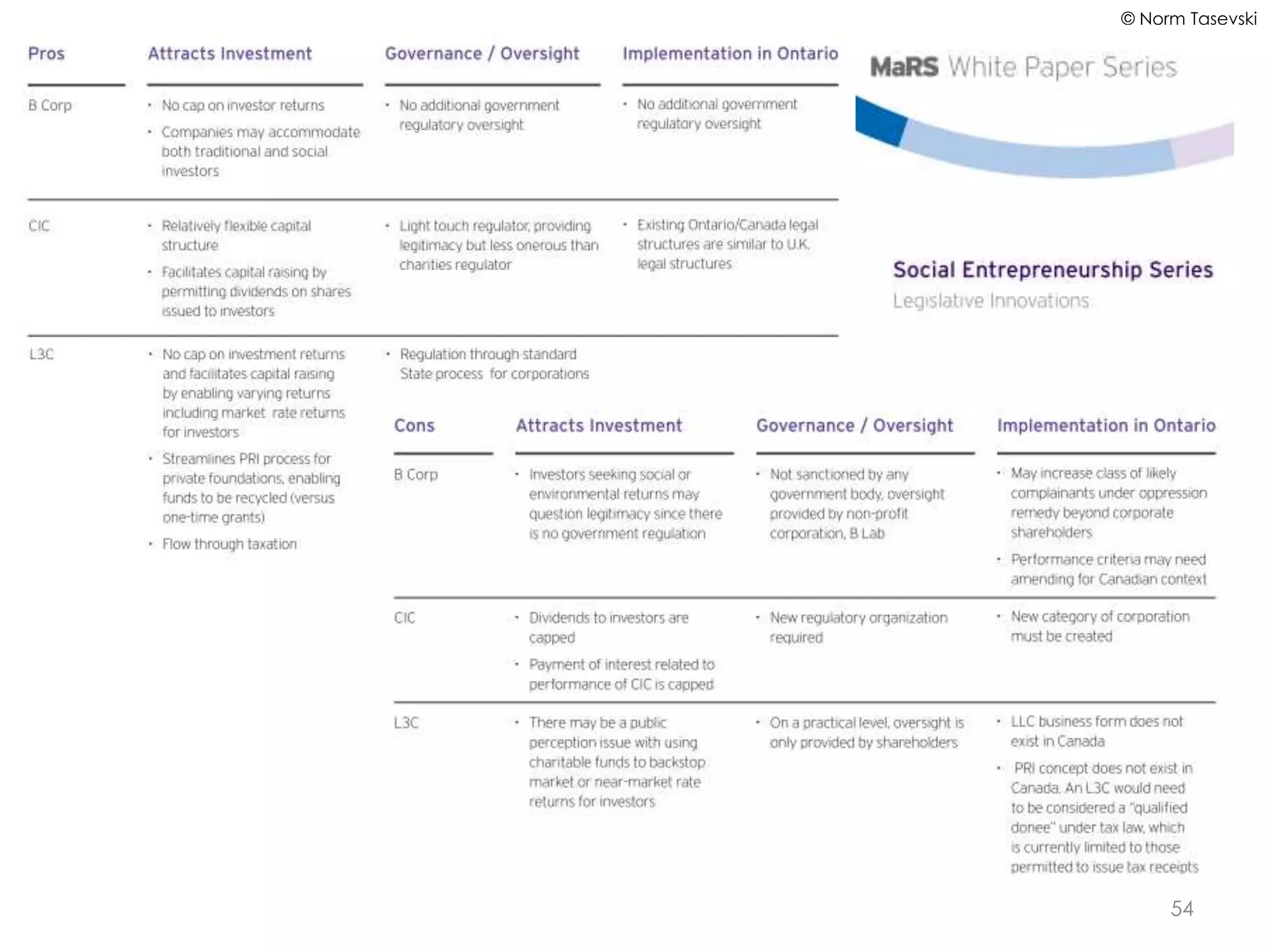 © Norm Tasevski

| Pros | Attracts Investment | Governance / Oversight | Implementation in Ontario |
|---|---|---|---|
| B Corp | • No cap on investor returns • Companies may accommodate both traditional and social investors | • No additional government regulatory oversight | • No additional government regulatory oversight |
| CIC | • Relatively flexible capital structure • Facilitates capital raising by permitting dividends on shares issued to investors | • Light touch regulator, providing legitimacy but less onerous than charities regulator | • Existing Ontario/Canada legal structures are similar to U.K. legal structures |
| L3C | • No cap on investment returns and facilitates capital raising by enabling varying returns including market rate returns for investors • Streamlines PRI process for private foundations, enabling funds to be recycled (versus one-time grants) • Flow through taxation | • Regulation through standard State process for corporations | |

MaRS White Paper Series

Social Entrepreneurship Series
Legislative Innovations

| Cons | Attracts Investment | Governance / Oversight | Implementation in Ontario |
|---|---|---|---|
| B Corp | • Investors seeking social or environmental returns may question legitimacy since there is no government regulation | • Not sanctioned by any government body, oversight provided by non-profit corporation, B Lab | • May increase class of likely complainants under oppression remedy beyond corporate shareholders • Performance criteria may need amending for Canadian context |
| CIC | • Dividends to investors are capped • Payment of interest related to performance of CIC is capped | • New regulatory organization required | • New category of corporation must be created |
| L3C | • There may be a public perception issue with using charitable funds to backstop market or near-market rate returns for investors | • On a practical level, oversight is only provided by shareholders | • LLC business form does not exist in Canada • PRI concept does not exist in Canada. An L3C would need to be considered a "qualified donee" under tax law, which is currently limited to those permitted to issue tax receipts |

54